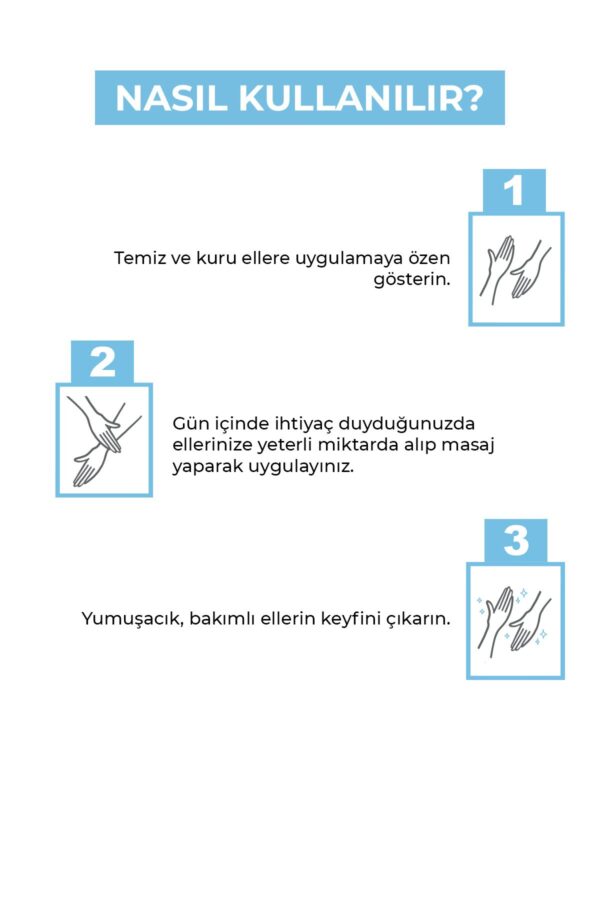 NASIL KULLANILIR?

1

Temiz ve kuru ellere uygulamaya özen gösterin.

2

Gün içinde ihtiyaç duyduğunuzda ellerinize yeterli miktarda alıp masaj yaparak uygulayınız.

3

Yumuşacık, bakımlı ellerin keyfini çıkarın.